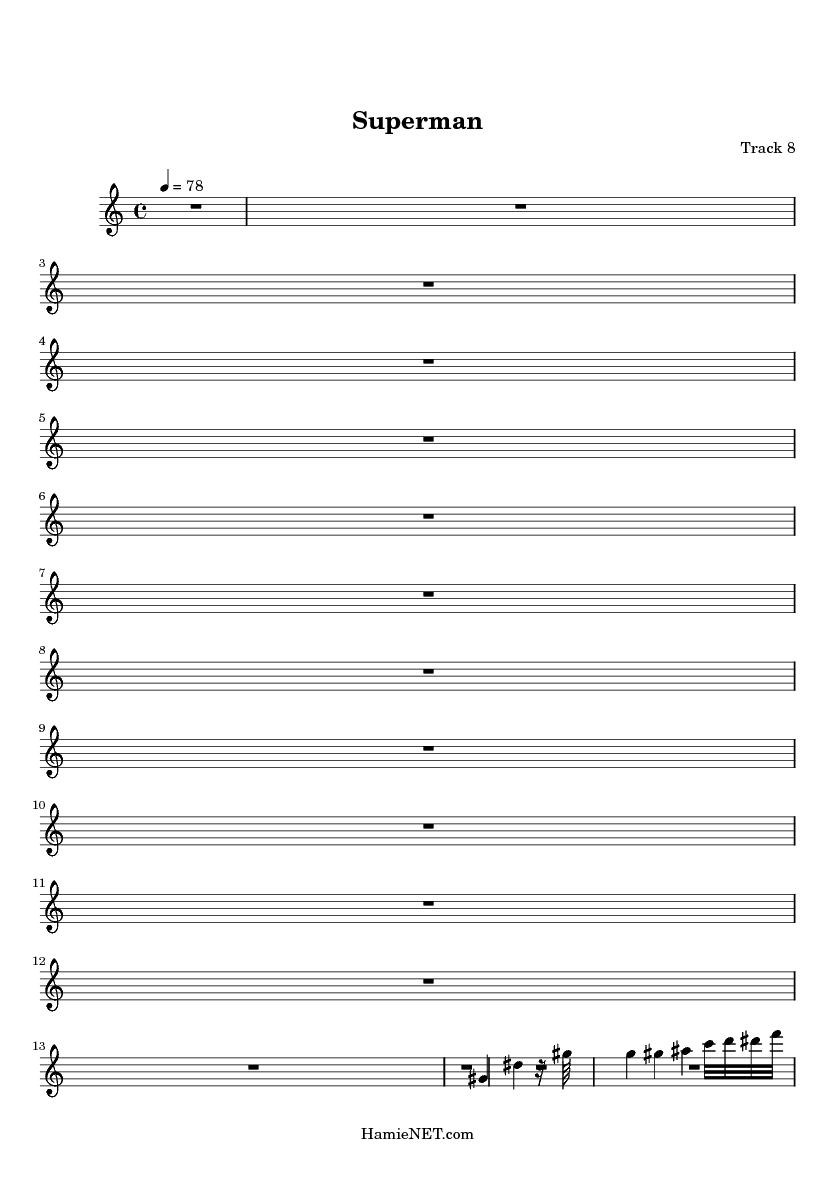 Superman

Track 8

= 78

3

4

5

6

7

8

9

10

11

12

13

HamieNET.com